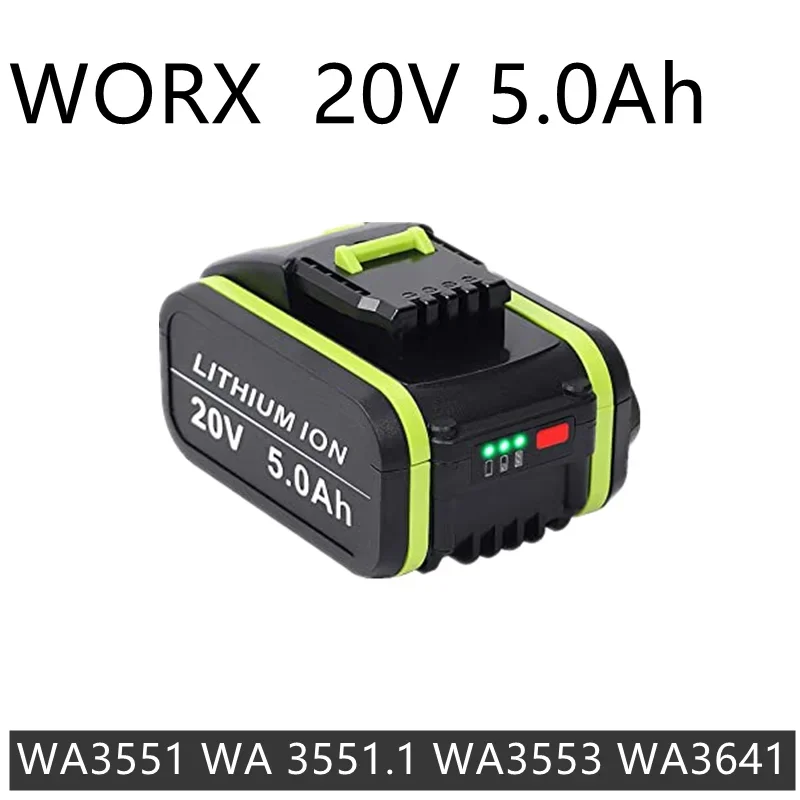 WORX 20V 5.0Ah

LITHIUM ION
20V 5.0Ah

WA3551 WA 3551.1 WA3553 WA3641